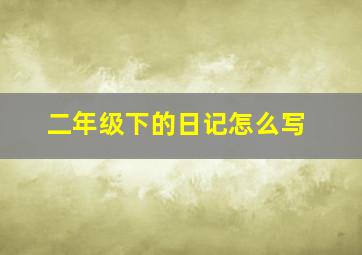 二年级下的日记怎么写